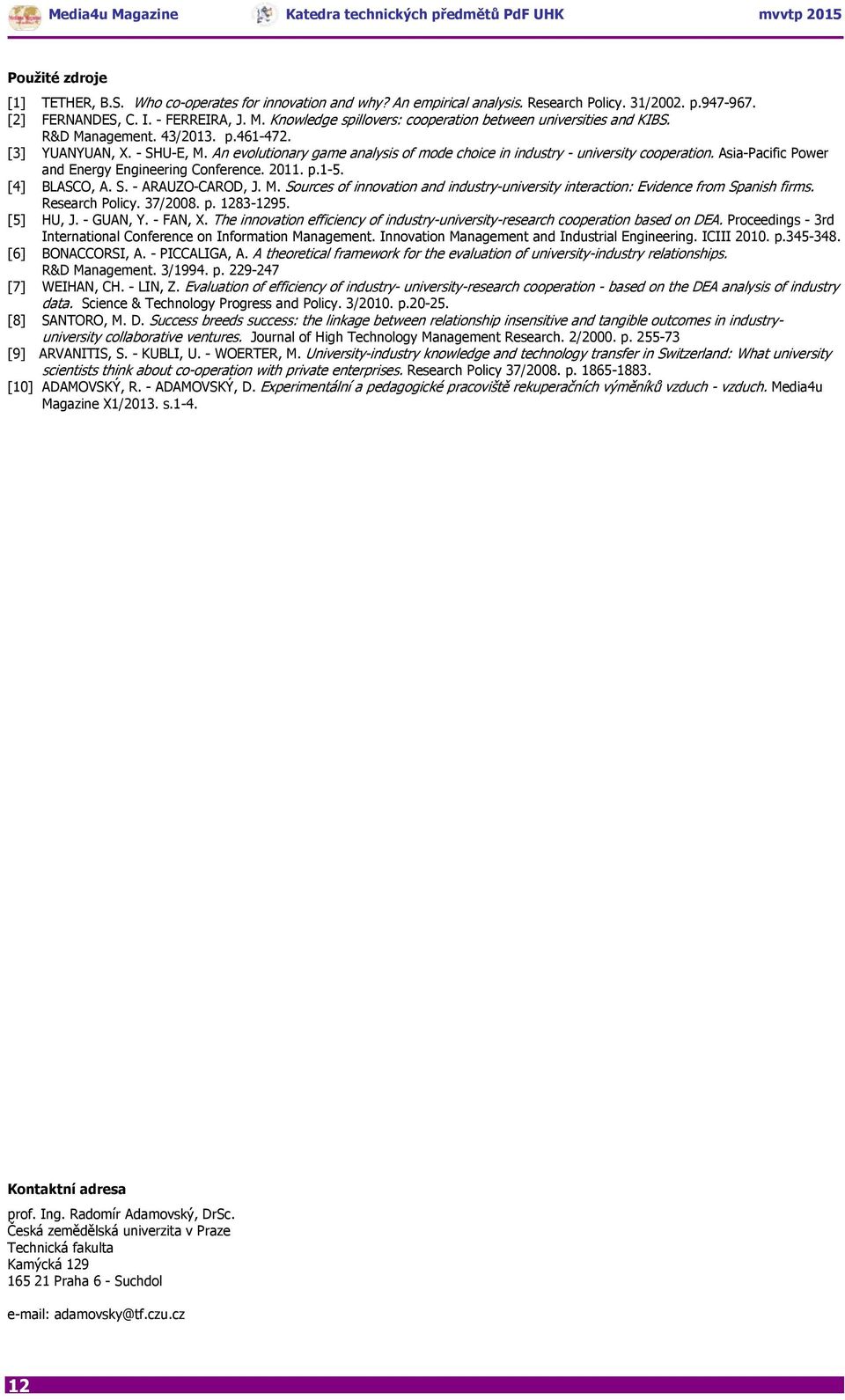 Media4u Magazine Katedra technických předmětů PdF UHK mvvtp 2015

Použité zdroje

[1] TETHER, B.S. Who co-operates for innovation and why? An empirical analysis. Research Policy. 31/2002. p.947-967.
[2] FERNANDES, C. I. - FERREIRA, J. M. Knowledge spillovers: cooperation between universities and KIBS. R&D Management. 43/2013. p.461-472.
[3] YUANYUAN, X. - SHU-E, M. An evolutionary game analysis of mode choice in industry - university cooperation. Asia-Pacific Power and Energy Engineering Conference. 2011. p.1-5.
[4] BLASCO, A. S. - ARAUZO-CAROD, J. M. Sources of innovation and industry-university interaction: Evidence from Spanish firms. Research Policy. 37/2008. p. 1283-1295.
[5] HU, J. - GUAN, Y. - FAN, X. The innovation efficiency of industry-university-research cooperation based on DEA. Proceedings - 3rd International Conference on Information Management. Innovation Management and Industrial Engineering. ICIII 2010. p.345-348.
[6] BONACCORSI, A. - PICCALIGA, A. A theoretical framework for the evaluation of university-industry relationships. R&D Management. 3/1994. p. 229-247
[7] WEIHAN, CH. - LIN, Z. Evaluation of efficiency of industry- university-research cooperation - based on the DEA analysis of industry data. Science & Technology Progress and Policy. 3/2010. p.20-25.
[8] SANTORO, M. D. Success breeds success: the linkage between relationship insensitive and tangible outcomes in industry-university collaborative ventures. Journal of High Technology Management Research. 2/2000. p. 255-73
[9] ARVANITIS, S. - KUBLI, U. - WOERTER, M. University-industry knowledge and technology transfer in Switzerland: What university scientists think about co-operation with private enterprises. Research Policy 37/2008. p. 1865-1883.
[10] ADAMOVSKÝ, R. - ADAMOVSKÝ, D. Experimentální a pedagogické pracoviště rekuperačních výměníků vzduch - vzduch. Media4u Magazine X1/2013. s.1-4.

Kontaktní adresa

prof. Ing. Radomír Adamovský, DrSc.
Česká zemědělská univerzita v Praze
Technická fakulta
Kamýcká 129
165 21 Praha 6 - Suchdol

e-mail: adamovsky@tf.czu.cz

12